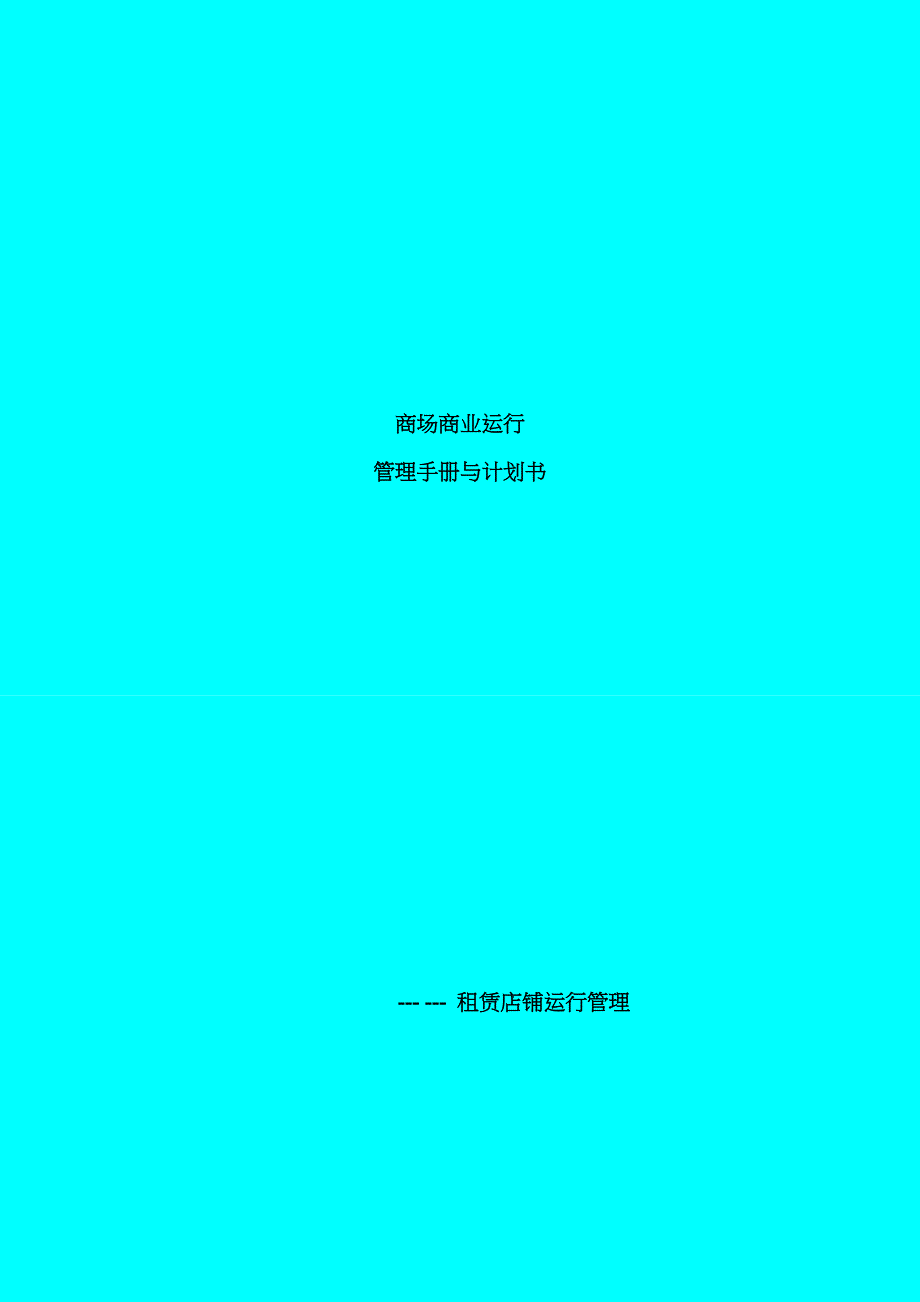 商场商业运行

管理手册与计划书

--- --- 租赁店铺运行管理